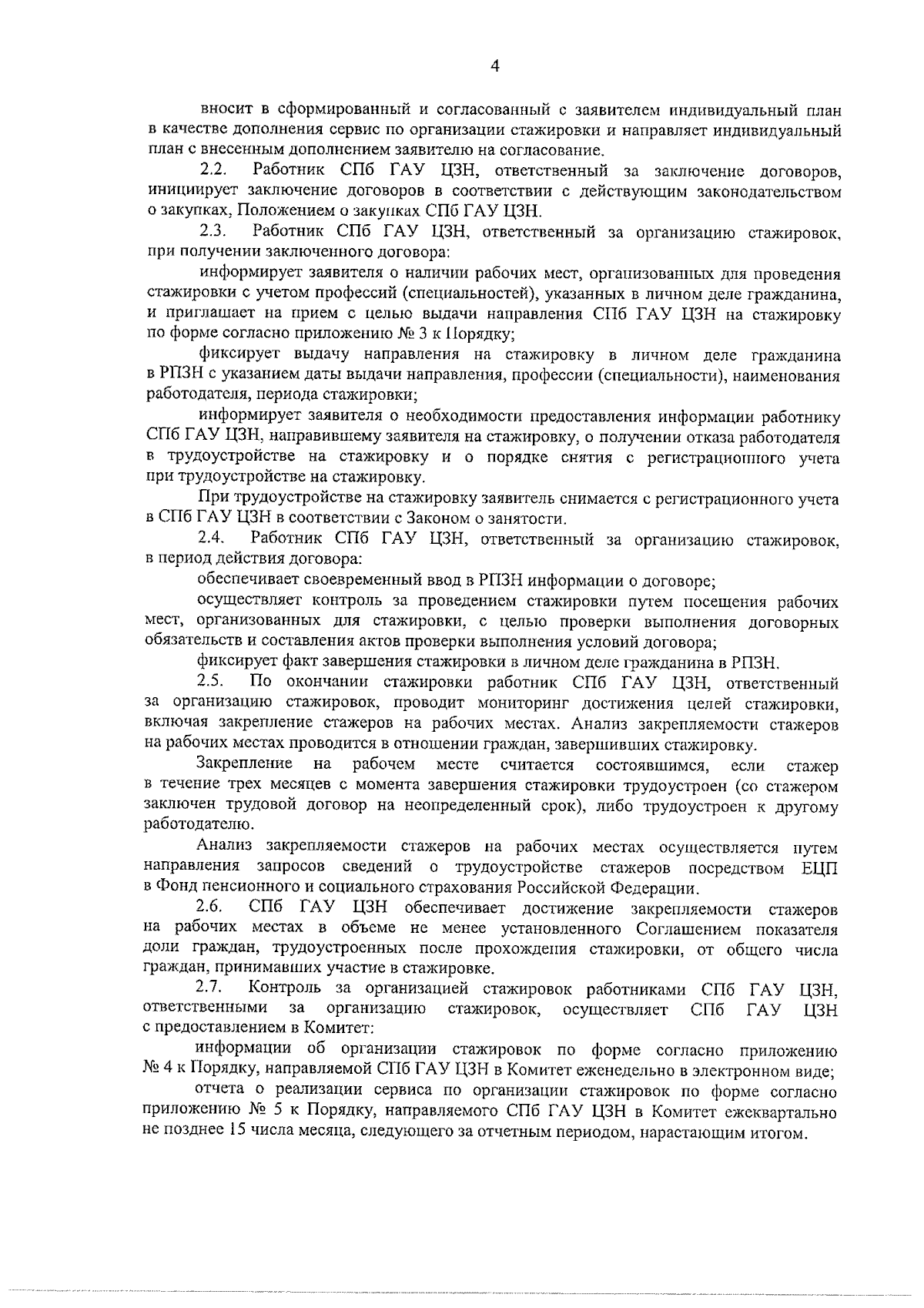 4

вносит в сформированный и согласованный с заявителем индивидуальный план в качестве дополнения сервис по организации стажировки и направляет индивидуальный план с внесенным дополнением заявителю на согласование.

2.2. Работник СПб ГАУ ЦЗН, ответственный за заключение договоров, инициирует заключение договоров в соответствии с действующим законодательством о закупках, Положением о закупках СПб ГАУ ЦЗН.

2.3. Работник СПб ГАУ ЦЗН, ответственный за организацию стажировок, при получении заключенного договора:

информирует заявителя о наличии рабочих мест, организованных для проведения стажировки с учетом профессий (специальностей), указанных в личном деле гражданина, и приглашает на прием с целью выдачи направления СПб ГАУ ЦЗН на стажировку по форме согласно приложению № 3 к Порядку;

фиксирует выдачу направления на стажировку в личном деле гражданина в РПЗН с указанием даты выдачи направления, профессии (специальности), наименования работодателя, периода стажировки;

информирует заявителя о необходимости предоставления информации работнику СПб ГАУ ЦЗН, направившему заявителя на стажировку, о получении отказа работодателя в трудоустройстве на стажировку и о порядке снятия с регистрационного учета при трудоустройстве на стажировку.

При трудоустройстве на стажировку заявитель снимается с регистрационного учета в СПб ГАУ ЦЗН в соответствии с Законом о занятости.

2.4. Работник СПб ГАУ ЦЗН, ответственный за организацию стажировок, в период действия договора:

обеспечивает своевременный ввод в РПЗН информации о договоре;

осуществляет контроль за проведением стажировки путем посещения рабочих мест, организованных для стажировки, с целью проверки выполнения договорных обязательств и составления актов проверки выполнения условий договора;

фиксирует факт завершения стажировки в личном деле гражданина в РПЗН.

2.5. По окончании стажировки работник СПб ГАУ ЦЗН, ответственный за организацию стажировок, проводит мониторинг достижения целей стажировки, включая закрепление стажеров на рабочих местах. Анализ закрепляемости стажеров на рабочих местах проводится в отношении граждан, завершивших стажировку.

Закрепление на рабочем месте считается состоявшимся, если стажер в течение трех месяцев с момента завершения стажировки трудоустроен (со стажером заключен трудовой договор на неопределенный срок), либо трудоустроен к другому работодателю.

Анализ закрепляемости стажеров на рабочих местах осуществляется путем направления запросов сведений о трудоустройстве стажеров посредством ЕЦП в Фонд пенсионного и социального страхования Российской Федерации.

2.6. СПб ГАУ ЦЗН обеспечивает достижение закрепляемости стажеров на рабочих местах в объеме не менее установленного Соглашением показателя доли граждан, трудоустроенных после прохождения стажировки, от общего числа граждан, принимавших участие в стажировке.

2.7. Контроль за организацией стажировок работниками СПб ГАУ ЦЗН, ответственными за организацию стажировок, осуществляет СПб ГАУ ЦЗН с предоставлением в Комитет:

информации об организации стажировок по форме согласно приложению № 4 к Порядку, направляемой СПб ГАУ ЦЗН в Комитет еженедельно в электронном виде;

отчета о реализации сервиса по организации стажировок по форме согласно приложению № 5 к Порядку, направляемого СПб ГАУ ЦЗН в Комитет ежеквартально не позднее 15 числа месяца, следующего за отчетным периодом, нарастающим итогом.